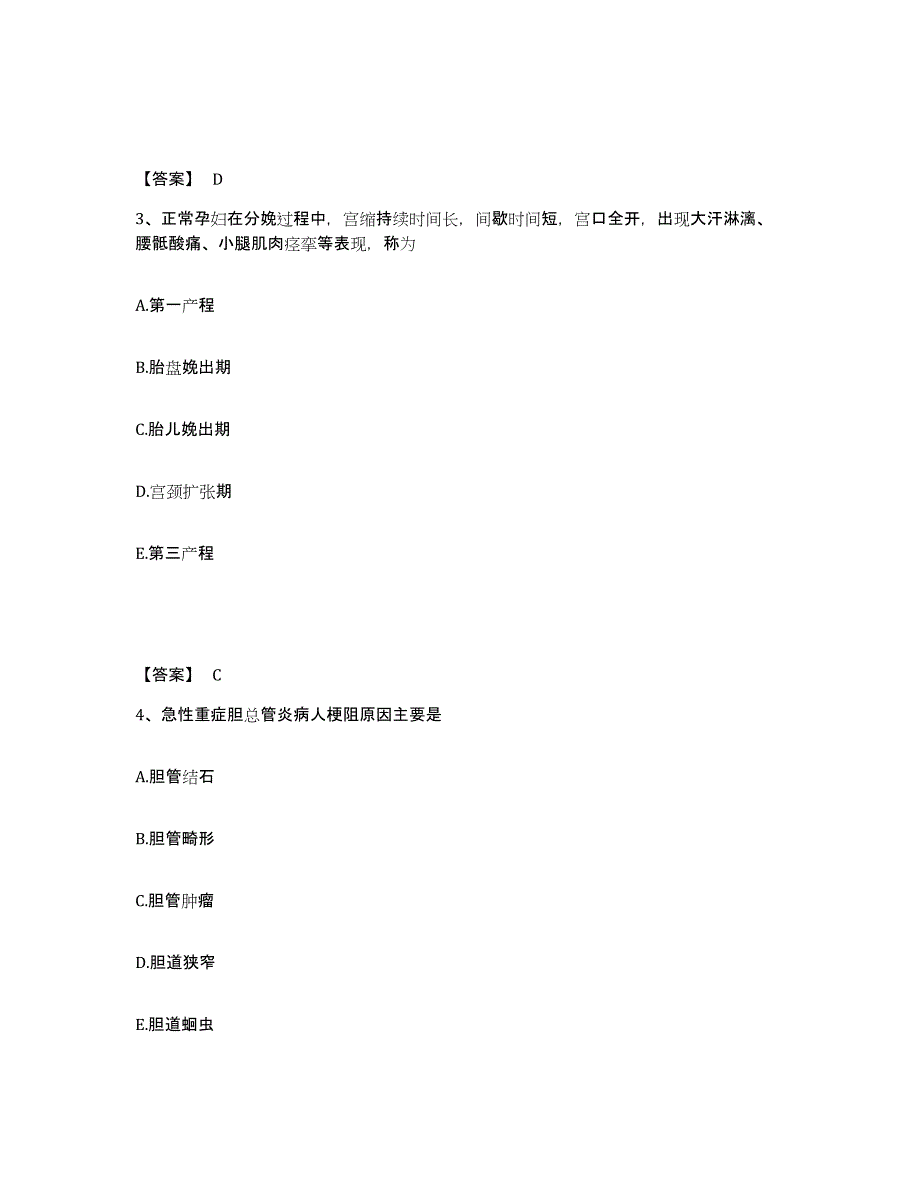 【答案】 D

3、正常孕妇在分娩过程中，宫缩持续时间长，间歇时间短，宫口全开，出现大汗淋漓、腰骶酸痛、小腿肌肉痉挛等表现，称为

A.第一产程

B.胎盘娩出期

C.胎儿娩出期

D.宫颈扩张期

E.第三产程

【答案】 C

4、急性重症胆总管炎病人梗阻原因主要是

A.胆管结石

B.胆管畸形

C.胆管肿瘤

D.胆道狭窄

E.胆道蛔虫